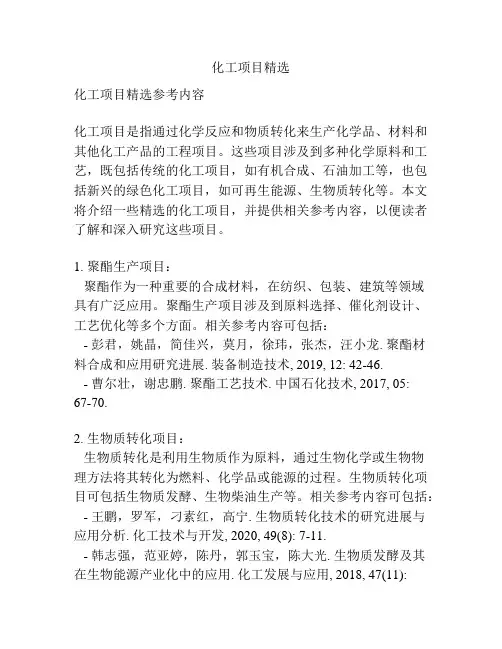 化工项目精选

化工项目精选参考内容

化工项目是指通过化学反应和物质转化来生产化学品、材料和其他化工产品的工程项目。这些项目涉及到多种化学原料和工艺，既包括传统的化工项目，如有机合成、石油加工等，也包括新兴的绿色化工项目，如可再生能源、生物质转化等。本文将介绍一些精选的化工项目，并提供相关参考内容，以便读者了解和深入研究这些项目。

1. 聚酯生产项目：
聚酯作为一种重要的合成材料，在纺织、包装、建筑等领域具有广泛应用。聚酯生产项目涉及到原料选择、催化剂设计、工艺优化等多个方面。相关参考内容可包括：
- 彭君，姚晶，简佳兴，莫月，徐玮，张杰，汪小龙. 聚酯材料合成和应用研究进展. 装备制造技术, 2019, 12: 42-46.
- 曹尔壮，谢忠鹏. 聚酯工艺技术. 中国石化技术, 2017, 05: 67-70.

2. 生物质转化项目：
生物质转化是利用生物质作为原料，通过生物化学或生物物理方法将其转化为燃料、化学品或能源的过程。生物质转化项目可包括生物质发酵、生物柴油生产等。相关参考内容可包括：
- 王鹏，罗军，刁素红，高宁. 生物质转化技术的研究进展与应用分析. 化工技术与开发, 2020, 49(8): 7-11.
- 韩志强，范亚婷，陈丹，郭玉宝，陈大光. 生物质发酵及其在生物能源产业化中的应用. 化工发展与应用, 2018, 47(11):